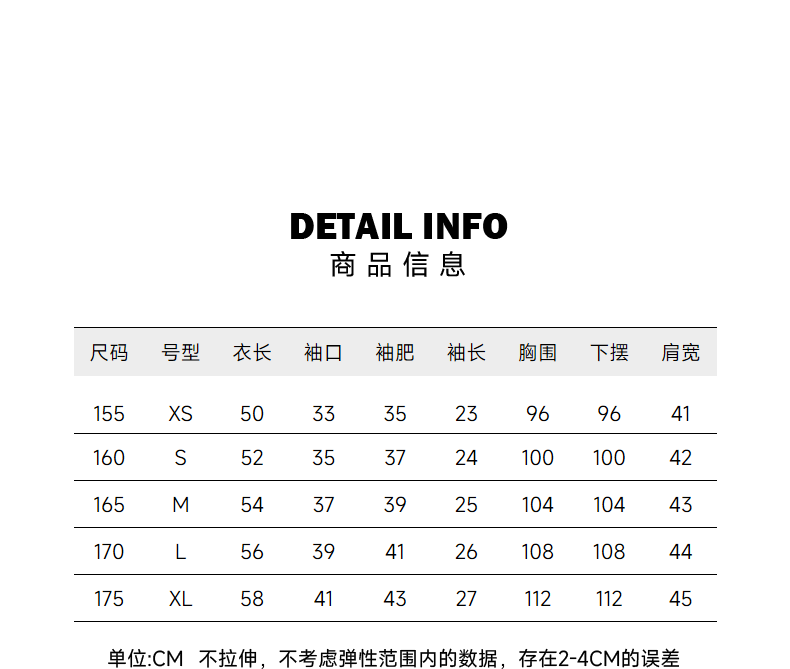 DETAIL INFO
商品信息

| 尺码 | 号型 | 衣长 | 袖口 | 袖肥 | 袖长 | 胸围 | 下摆 | 肩宽 |
|---|---|---|---|---|---|---|---|---|
| 155 | XS | 50 | 33 | 35 | 23 | 96 | 96 | 41 |
| 160 | S | 52 | 35 | 37 | 24 | 100 | 100 | 42 |
| 165 | M | 54 | 37 | 39 | 25 | 104 | 104 | 43 |
| 170 | L | 56 | 39 | 41 | 26 | 108 | 108 | 44 |
| 175 | XL | 58 | 41 | 43 | 27 | 112 | 112 | 45 |

单位:CM 不拉伸，不考虑弹性范围内的数据，存在2-4CM的误差